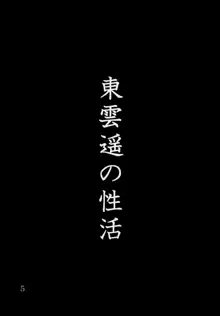 東雲遥の性活

5